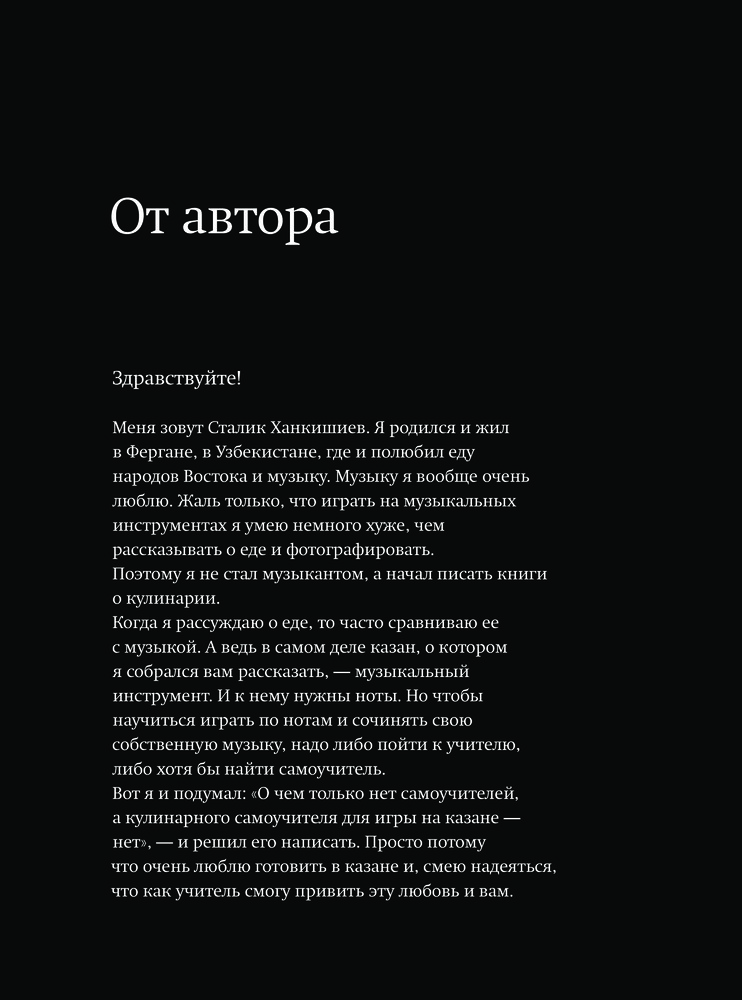 От автора

Здравствуйте!

Меня зовут Сталик Ханкишиев. Я родился и жил в Фергане, в Узбекистане, где и полюбил еду народов Востока и музыку. Музыку я вообще очень люблю. Жаль только, что играть на музыкальных инструментах я умею немного хуже, чем рассказывать о еде и фотографировать.
Поэтому я не стал музыкантом, а начал писать книги о кулинарии.
Когда я рассуждаю о еде, то часто сравниваю ее с музыкой. А ведь в самом деле казан, о котором я собрался вам рассказать, — музыкальный инструмент. И к нему нужны ноты. Но чтобы научиться играть по нотам и сочинять свою собственную музыку, надо либо пойти к учителю, либо хотя бы найти самоучитель.
Вот я и подумал: «О чем только нет самоучителей, а кулинарного самоучителя для игры на казане — нет», — и решил его написать. Просто потому что очень люблю готовить в казане и, смею надеяться, что как учитель смогу привить эту любовь и вам.